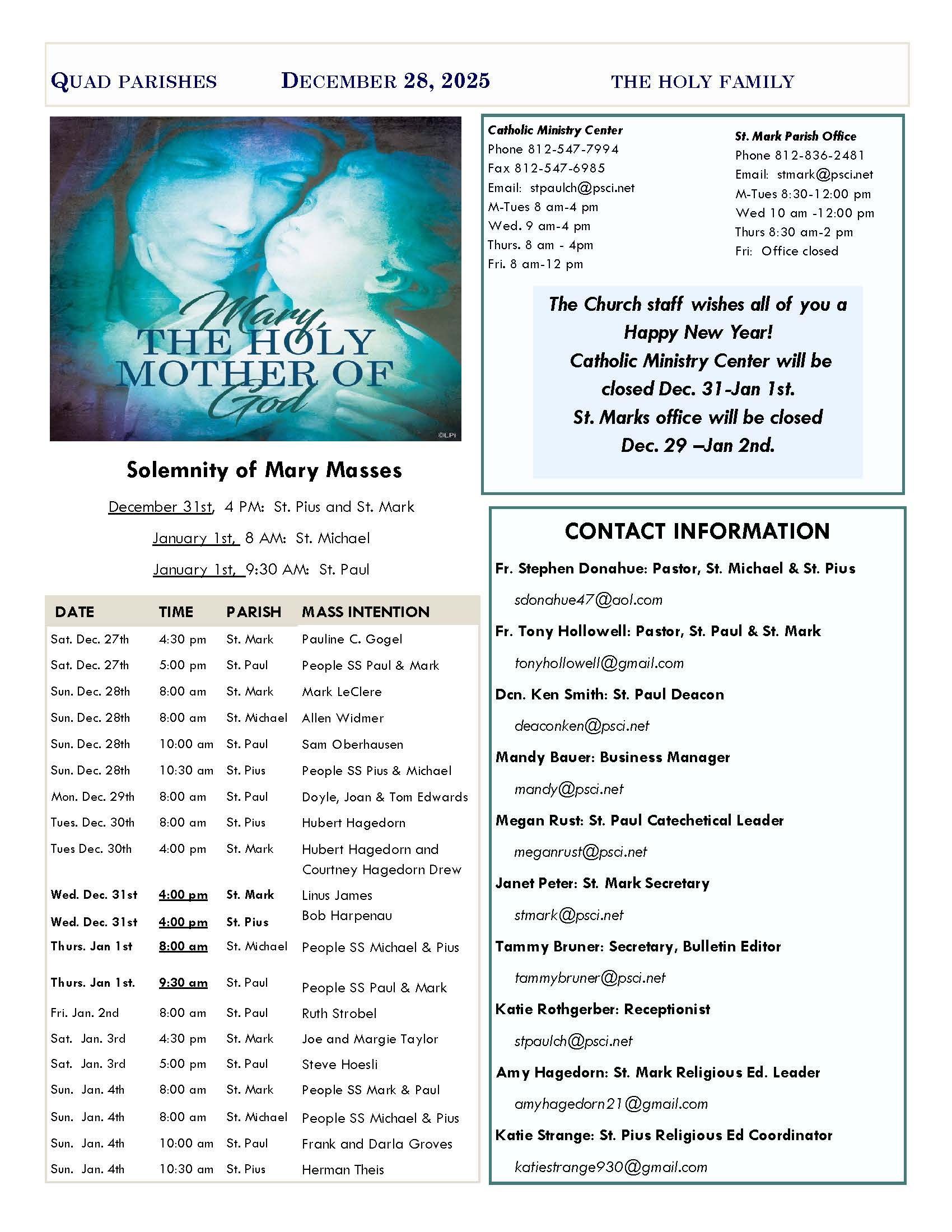 QUAD PARISHES DECEMBER 28, 2025 THE HOLY FAMILY

Mary, THE HOLY MOTHER OF God

©LPi

Solemnity of Mary Masses

December 31st, 4 PM: St. Pius and St. Mark

January 1st, 8 AM: St. Michael

January 1st, 9:30 AM: St. Paul

| DATE | TIME | PARISH | MASS INTENTION |
|---|---|---|---|
| Sat. Dec. 27th | 4:30 pm | St. Mark | Pauline C. Gogel |
| Sat. Dec. 27th | 5:00 pm | St. Paul | People SS Paul & Mark |
| Sun. Dec. 28th | 8:00 am | St. Mark | Mark LeClere |
| Sun. Dec. 28th | 8:00 am | St. Michael | Allen Widmer |
| Sun. Dec. 28th | 10:00 am | St. Paul | Sam Oberhausen |
| Sun. Dec. 28th | 10:30 am | St. Pius | People SS Pius & Michael |
| Mon. Dec. 29th | 8:00 am | St. Paul | Doyle, Joan & Tom Edwards |
| Tues. Dec. 30th | 8:00 am | St. Pius | Hubert Hagedorn |
| Tues Dec. 30th | 4:00 pm | St. Mark | Hubert Hagedorn and Courtney Hagedorn Drew |
| Wed. Dec. 31st | 4:00 pm | St. Mark | Linus James |
| Wed. Dec. 31st | 4:00 pm | St. Pius | Bob Harpenau |
| Thurs. Jan 1st | 8:00 am | St. Michael | People SS Michael & Pius |
| Thurs. Jan 1st. | 9:30 am | St. Paul | People SS Paul & Mark |
| Fri. Jan. 2nd | 8:00 am | St. Paul | Ruth Strobel |
| Sat. Jan. 3rd | 4:30 pm | St. Mark | Joe and Margie Taylor |
| Sat. Jan. 3rd | 5:00 pm | St. Paul | Steve Hoesli |
| Sun. Jan. 4th | 8:00 am | St. Mark | People SS Mark & Paul |
| Sun. Jan. 4th | 8:00 am | St. Michael | People SS Michael & Pius |
| Sun. Jan. 4th | 10:00 am | St. Paul | Frank and Darla Groves |
| Sun. Jan. 4th | 10:30 am | St. Pius | Herman Theis |

Catholic Ministry Center
Phone 812-547-7994
Fax 812-547-6985
Email: stpaulch@psci.net
M-Tues 8 am-4 pm
Wed. 9 am-4 pm
Thurs. 8 am - 4pm
Fri. 8 am-12 pm

St. Mark Parish Office
Phone 812-836-2481
Email: stmark@psci.net
M-Tues 8:30-12:00 pm
Wed 10 am -12:00 pm
Thurs 8:30 am-2 pm
Fri: Office closed

The Church staff wishes all of you a Happy New Year!
Catholic Ministry Center will be closed Dec. 31-Jan 1st.
St. Marks office will be closed Dec. 29 –Jan 2nd.

CONTACT INFORMATION

Fr. Stephen Donahue: Pastor, St. Michael & St. Pius
sdonahue47@aol.com

Fr. Tony Hollowell: Pastor, St. Paul & St. Mark
tonyhollowell@gmail.com

Dcn. Ken Smith: St. Paul Deacon
deaconken@psci.net

Mandy Bauer: Business Manager
mandy@psci.net

Megan Rust: St. Paul Catechetical Leader
meganrust@psci.net

Janet Peter: St. Mark Secretary
stmark@psci.net

Tammy Bruner: Secretary, Bulletin Editor
tammybruner@psci.net

Katie Rothgerber: Receptionist
stpaulch@psci.net

Amy Hagedorn: St. Mark Religious Ed. Leader
amyhagedorn21@gmail.com

Katie Strange: St. Pius Religious Ed Coordinator
katiestrange930@gmail.com